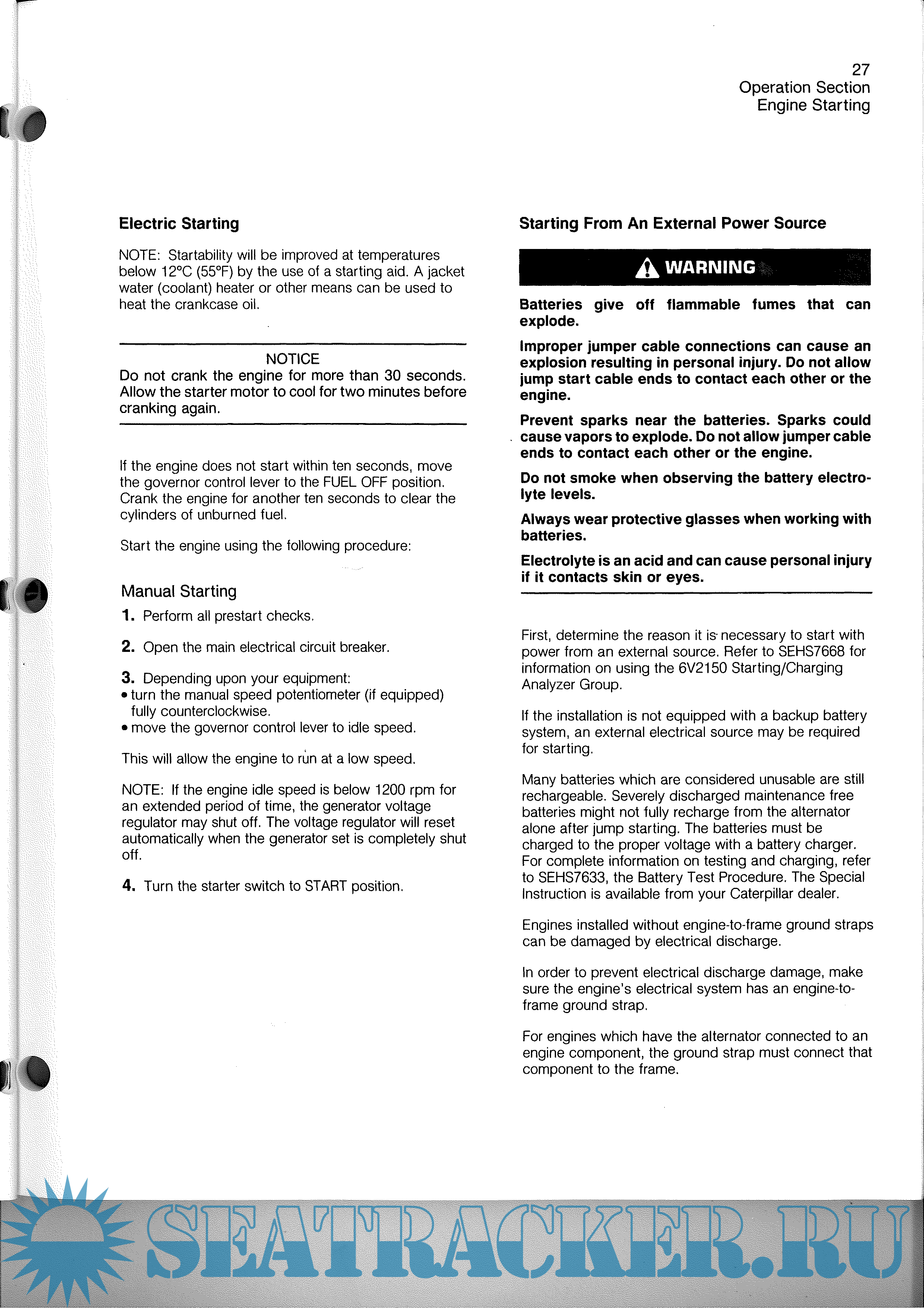 27
Operation Section
Engine Starting

Electric Starting

NOTE: Startability will be improved at temperatures below 12°C (55°F) by the use of a starting aid. A jacket water (coolant) heater or other means can be used to heat the crankcase oil.

NOTICE
Do not crank the engine for more than 30 seconds. Allow the starter motor to cool for two minutes before cranking again.

If the engine does not start within ten seconds, move the governor control lever to the FUEL OFF position. Crank the engine for another ten seconds to clear the cylinders of unburned fuel.

Start the engine using the following procedure:

Manual Starting

1. Perform all prestart checks.

2. Open the main electrical circuit breaker.

3. Depending upon your equipment:
• turn the manual speed potentiometer (if equipped) fully counterclockwise.
• move the governor control lever to idle speed.

This will allow the engine to run at a low speed.

NOTE: If the engine idle speed is below 1200 rpm for an extended period of time, the generator voltage regulator may shut off. The voltage regulator will reset automatically when the generator set is completely shut off.

4. Turn the starter switch to START position.

Starting From An External Power Source

WARNING

Batteries give off flammable fumes that can explode.

Improper jumper cable connections can cause an explosion resulting in personal injury. Do not allow jump start cable ends to contact each other or the engine.

Prevent sparks near the batteries. Sparks could cause vapors to explode. Do not allow jumper cable ends to contact each other or the engine.

Do not smoke when observing the battery electrolyte levels.

Always wear protective glasses when working with batteries.

Electrolyte is an acid and can cause personal injury if it contacts skin or eyes.

First, determine the reason it is necessary to start with power from an external source. Refer to SEHS7668 for information on using the 6V2150 Starting/Charging Analyzer Group.

If the installation is not equipped with a backup battery system, an external electrical source may be required for starting.

Many batteries which are considered unusable are still rechargeable. Severely discharged maintenance free batteries might not fully recharge from the alternator alone after jump starting. The batteries must be charged to the proper voltage with a battery charger. For complete information on testing and charging, refer to SEHS7633, the Battery Test Procedure. The Special Instruction is available from your Caterpillar dealer.

Engines installed without engine-to-frame ground straps can be damaged by electrical discharge.

In order to prevent electrical discharge damage, make sure the engine's electrical system has an engine-to-frame ground strap.

For engines which have the alternator connected to an engine component, the ground strap must connect that component to the frame.

SEATRACKER.RU